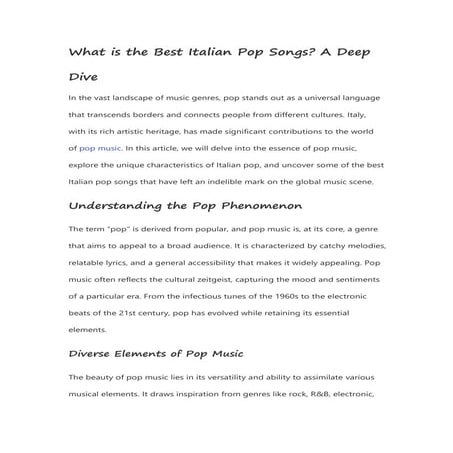 What is the Best Italian Pop Songs? A Deep Dive

In the vast landscape of music genres, pop stands out as a universal language that transcends borders and connects people from different cultures. Italy, with its rich artistic heritage, has made significant contributions to the world of pop music. In this article, we will delve into the essence of pop music, explore the unique characteristics of Italian pop, and uncover some of the best Italian pop songs that have left an indelible mark on the global music scene.

Understanding the Pop Phenomenon

The term "pop" is derived from popular, and pop music is, at its core, a genre that aims to appeal to a broad audience. It is characterized by catchy melodies, relatable lyrics, and a general accessibility that makes it widely appealing. Pop music often reflects the cultural zeitgeist, capturing the mood and sentiments of a particular era. From the infectious tunes of the 1960s to the electronic beats of the 21st century, pop has evolved while retaining its essential elements.

Diverse Elements of Pop Music

The beauty of pop music lies in its versatility and ability to assimilate various musical elements. It draws inspiration from genres like rock, R&B, electronic,